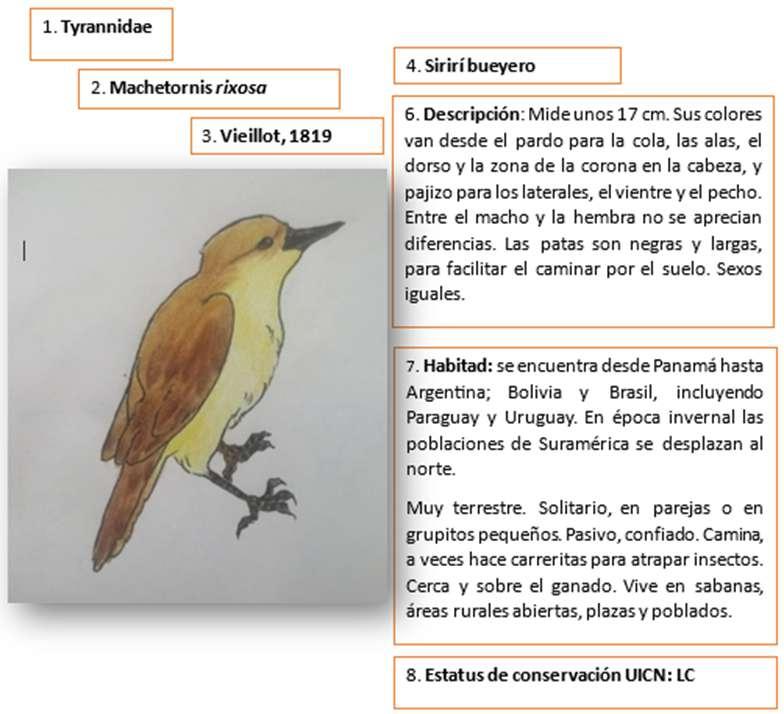 1. Tyrannidae

2. Machetornis rixosa

3. Vieillot, 1819

4. Sirirí bueyero

6. Descripción: Mide unos 17 cm. Sus colores van desde el pardo para la cola, las alas, el dorso y la zona de la corona en la cabeza, y pajizo para los laterales, el vientre y el pecho. Entre el macho y la hembra no se aprecian diferencias. Las patas son negras y largas, para facilitar el caminar por el suelo. Sexos iguales.

7. Habitad: se encuentra desde Panamá hasta Argentina; Bolivia y Brasil, incluyendo Paraguay y Uruguay. En época invernal las poblaciones de Suramérica se desplazan al norte.

Muy terrestre. Solitario, en parejas o en grupitos pequeños. Pasivo, confiado. Camina, a veces hace carreritas para atrapar insectos. Cerca y sobre el ganado. Vive en sabanas, áreas rurales abiertas, plazas y poblados.

8. Estatus de conservación UICN: LC